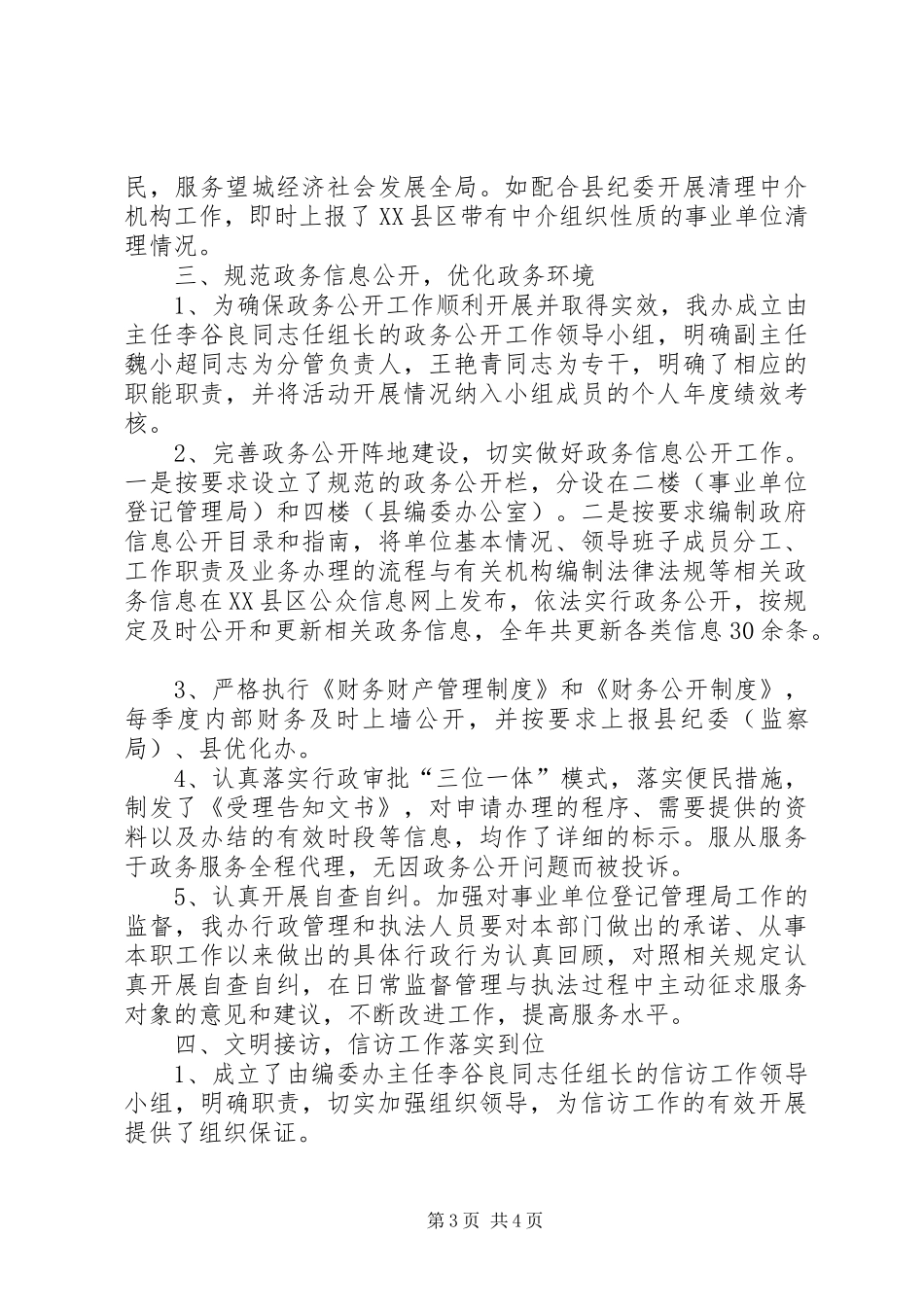 民，服务望城经济社会发展全局。如配合县纪委开展清理中介机构工作，即时上报了XX县区带有中介组织性质的事业单位清理情况。

三、规范政务信息公开，优化政务环境

1、为确保政务公开工作顺利开展并取得实效，我办成立由主任李谷良同志任组长的政务公开工作领导小组，明确副主任魏小超同志为分管负责人，王艳青同志为专干，明确了相应的职能职责，并将活动开展情况纳入小组成员的个人年度绩效考核。

2、完善政务公开阵地建设，切实做好政务信息公开工作。一是按要求设立了规范的政务公开栏，分设在二楼（事业单位登记管理局）和四楼（县编委办公室）。二是按要求编制政府信息公开目录和指南，将单位基本情况、领导班子成员分工、工作职责及业务办理的流程与有关机构编制法律法规等相关政务信息在XX县区公众信息网上发布，依法实行政务公开，按规定及时公开和更新相关政务信息，全年共更新各类信息30余条。

3、严格执行《财务财产管理制度》和《财务公开制度》，每季度内部财务及时上墙公开，并按要求上报县纪委（监察局）、县优化办。

4、认真落实行政审批“三位一体”模式，落实便民措施，制发了《受理告知文书》，对申请办理的程序、需要提供的资料以及办结的有效时段等信息，均作了详细的标示。服从服务于政务服务全程代理，无因政务公开问题而被投诉。

5、认真开展自查自纠。加强对事业单位登记管理局工作的监督，我办行政管理和执法人员要对本部门做出的承诺、从事本职工作以来做出的具体行政行为认真回顾，对照相关规定认真开展自查自纠，在日常监督管理与执法过程中主动征求服务对象的意见和建议，不断改进工作，提高服务水平。

四、文明接访，信访工作落实到位

1、成立了由编委办主任李谷良同志任组长的信访工作领导小组，明确职责，切实加强组织领导，为信访工作的有效开展提供了组织保证。

第3页 共4页